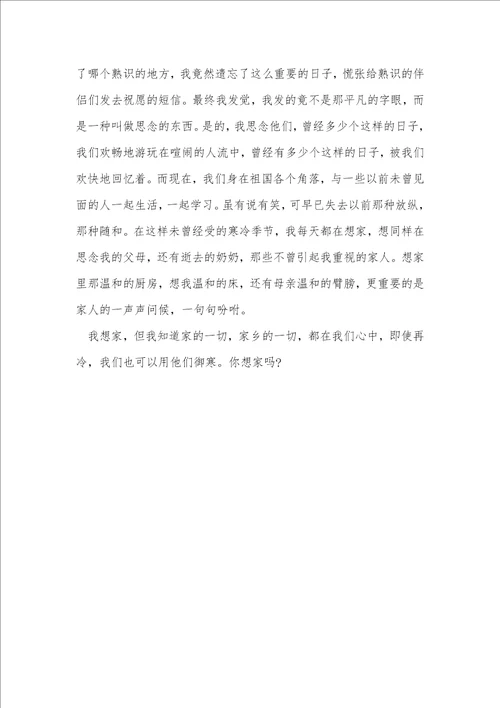 了哪个熟识的地方，我竟然遗忘了这么重要的日子，慌张给熟识的伴侣们发去祝愿的短信。最终我发觉，我发的竟不是那平凡的字眼，而是一种叫做思念的东西。是的，我思念他们，曾经多少个这样的日子，我们欢畅地游玩在喧闹的人流中，曾经有多少个这样的日子，被我们欢快地回忆着。而现在，我们身在祖国各个角落，与一些以前未曾见面的人一起生活，一起学习。虽有说有笑，可早已失去以前那种放纵，那种随和。在这样未曾经受的寒冷季节，我每天都在想家，想同样在思念我的父母，还有逝去的奶奶，那些不曾引起我重视的家人。想家里那温和的厨房，想我温和的床，还有母亲温和的臂膀，更重要的是家人的一声声问候，一句句吩咐。

我想家，但我知道家的一切，家乡的一切，都在我们心中，即使再冷，我们也可以用他们御寒。你想家吗?